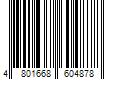 4 801668 604878